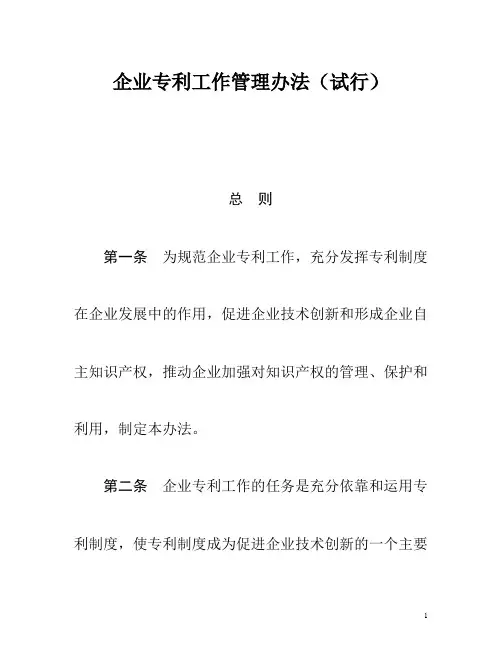 企业专利工作管理办法（试行）

总　则

第一条　为规范企业专利工作，充分发挥专利制度在企业发展中的作用，促进企业技术创新和形成企业自主知识产权，推动企业加强对知识产权的管理、保护和利用，制定本办法。

第二条　企业专利工作的任务是充分依靠和运用专利制度，使专利制度成为促进企业技术创新的一个主要

1